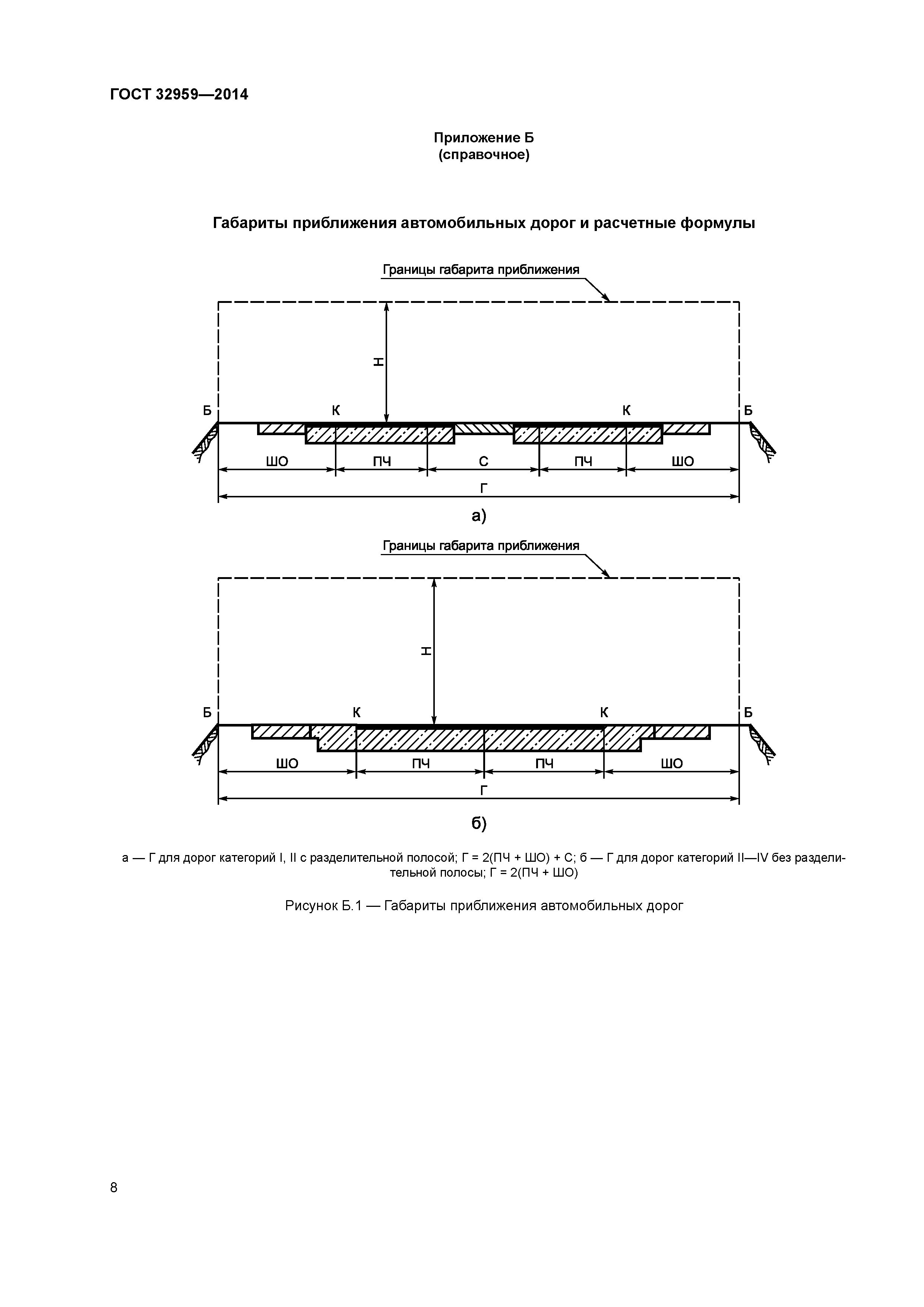 ГОСТ 32959—2014

Приложение Б
(справочное)

Габариты приближения автомобильных дорог и расчетные формулы

Границы габарита приближения

Н

Б К К Б

ШО ПЧ С ПЧ ШО

Г

а)

Границы габарита приближения

Н

Б К К Б

ШО ПЧ ПЧ ШО

Г

б)

а — Г для дорог категорий I, II с разделительной полосой; Г = 2(ПЧ + ШО) + С; б — Г для дорог категорий II—IV без разделительной полосы; Г = 2(ПЧ + ШО)

Рисунок Б.1 — Габариты приближения автомобильных дорог

8